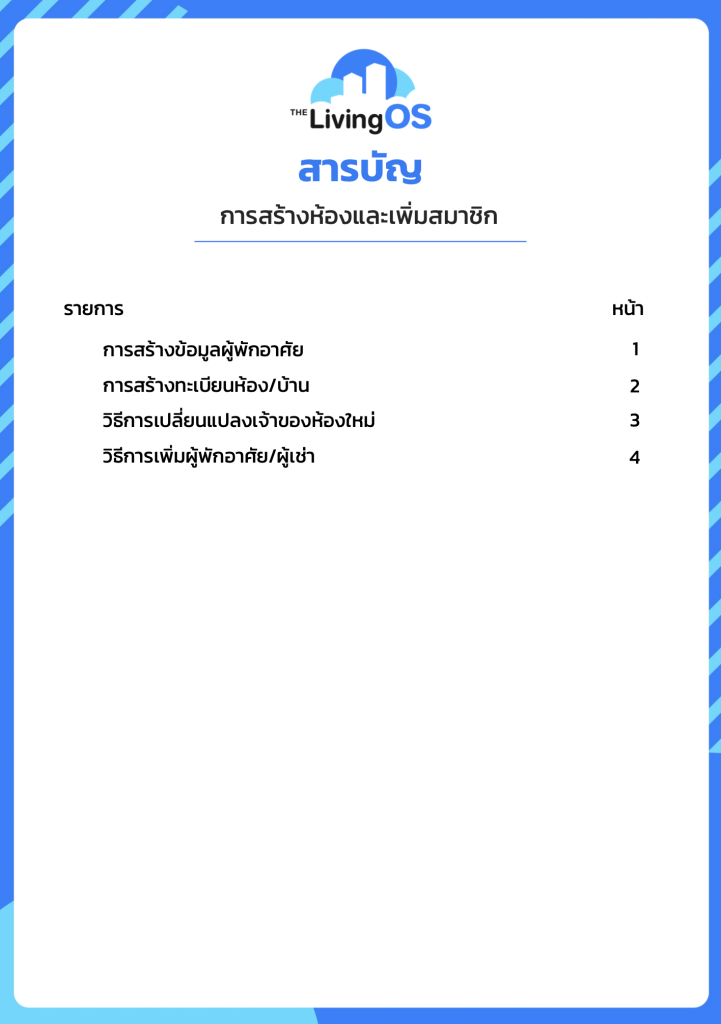 THE LivingOS

สารบัญ

การสร้างห้องและเพิ่มสมาชิก

รายการ หน้า

การสร้างข้อมูลผู้พักอาศัย 1

การสร้างทะเบียนห้อง/บ้าน 2

วิธีการเปลี่ยนแปลงเจ้าของห้องใหม่ 3

วิธีการเพิ่มผู้พักอาศัย/ผู้เช่า 4